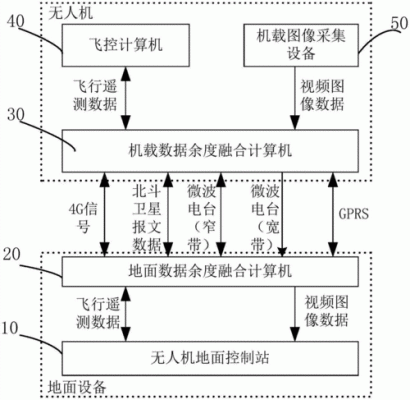 无人机

40

飞控计算机

机载图像采集设备

50

飞行遥测数据

视频图像数据

30

机载数据余度融合计算机

4G信号

北斗卫星报文数据

微波电台（窄带）

微波电台（宽带）

GPRS

20

地面数据余度融合计算机

飞行遥测数据

视频图像数据

10

无人机地面控制站

地面设备